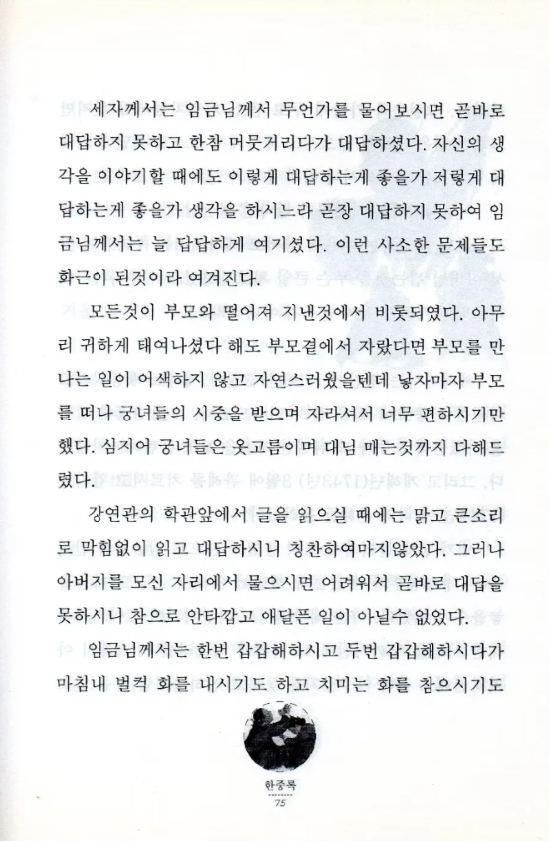 세자께서는 임금님께서 무언가를 물어보시면 곧바로 대답하지 못하고 한참 머뭇거리다가 대답하셨다. 자신의 생각을 이야기할 때에도 이렇게 대답하는게 좋을가 저렇게 대답하는게 좋을가 생각을 하시느라 곧장 대답하지 못하여 임금님께서는 늘 답답하게 여기셨다. 이런 사소한 문제들도 화근이 된것이라 여겨진다.

모든것이 부모와 떨어져 지낸것에서 비롯되였다. 아무리 귀하게 태여나셨다 해도 부모곁에서 자랐다면 부모를 만나는 일이 어색하지 않고 자연스러웠을텐데 낳자마자 부모를 떠나 궁녀들의 시중을 받으며 자라셔서 너무 편하시기만 했다. 심지어 궁녀들은 옷고름이며 대님 매는것까지 다해드렸다.

강연관의 학관앞에서 글을 읽으실 때에는 맑고 큰소리로 막힘없이 읽고 대답하시니 칭찬하여마지않았다. 그러나 아버지를 모신 자리에서 물으시면 어려워서 곧바로 대답을 못하시니 참으로 안타깝고 애달픈 일이 아닐수 없었다.

임금님께서는 한번 갑갑해하시고 두번 갑갑해하시다가 마침내 벌컥 화를 내시기도 하고 치미는 화를 참으시기도

한중록
75